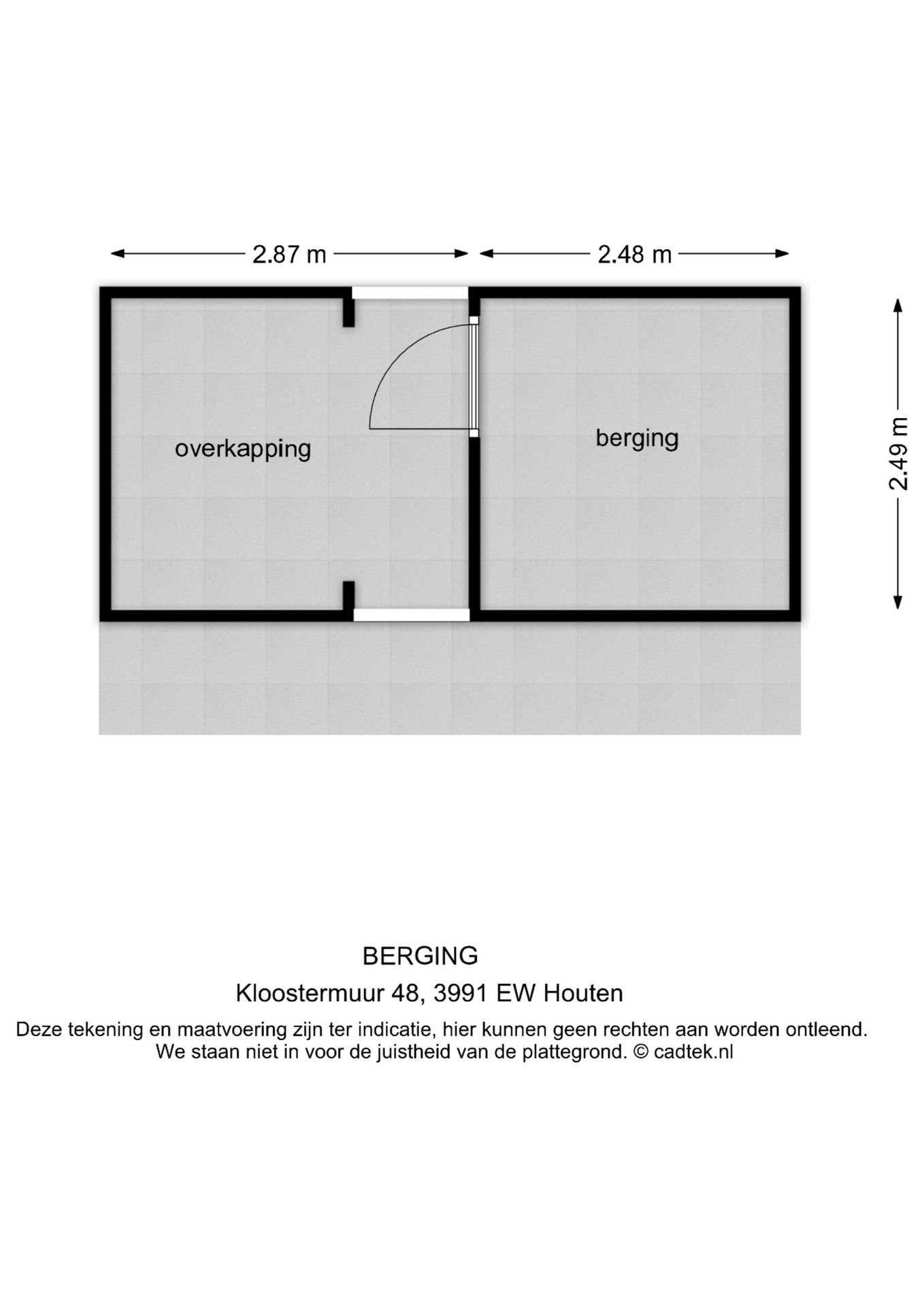 2.87 m

2.48 m

2.49 m

overkapping

berging

BERGING

Kloostermuur 48, 3991 EW Houten

Deze tekening en maatvoering zijn ter indicatie, hier kunnen geen rechten aan worden ontleend. We staan niet in voor de juistheid van de plattegrond. © cadtek.nl